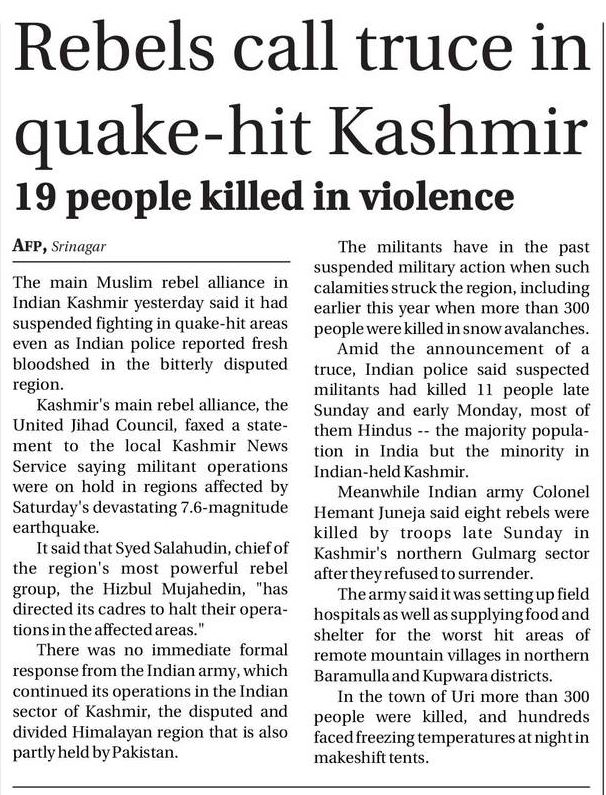 Rebels call truce in quake-hit Kashmir

19 people killed in violence

AFP, Srinagar

The main Muslim rebel alliance in Indian Kashmir yesterday said it had suspended fighting in quake-hit areas even as Indian police reported fresh bloodshed in the bitterly disputed region.

Kashmir's main rebel alliance, the United Jihad Council, faxed a statement to the local Kashmir News Service saying militant operations were on hold in regions affected by Saturday's devastating 7.6-magnitude earthquake.

It said that Syed Salahudin, chief of the region's most powerful rebel group, the Hizbul Mujahedin, "has directed its cadres to halt their operations in the affected areas."

There was no immediate formal response from the Indian army, which continued its operations in the Indian sector of Kashmir, the disputed and divided Himalayan region that is also partly held by Pakistan.

The militants have in the past suspended military action when such calamities struck the region, including earlier this year when more than 300 people were killed in snow avalanches.

Amid the announcement of a truce, Indian police said suspected militants had killed 11 people late Sunday and early Monday, most of them Hindus -- the majority population in India but the minority in Indian-held Kashmir.

Meanwhile Indian army Colonel Hemant Juneja said eight rebels were killed by troops late Sunday in Kashmir's northern Gulmarg sector after they refused to surrender.

The army said it was setting up field hospitals as well as supplying food and shelter for the worst hit areas of remote mountain villages in northern Baramulla and Kupwara districts.

In the town of Uri more than 300 people were killed, and hundreds faced freezing temperatures at night in makeshift tents.